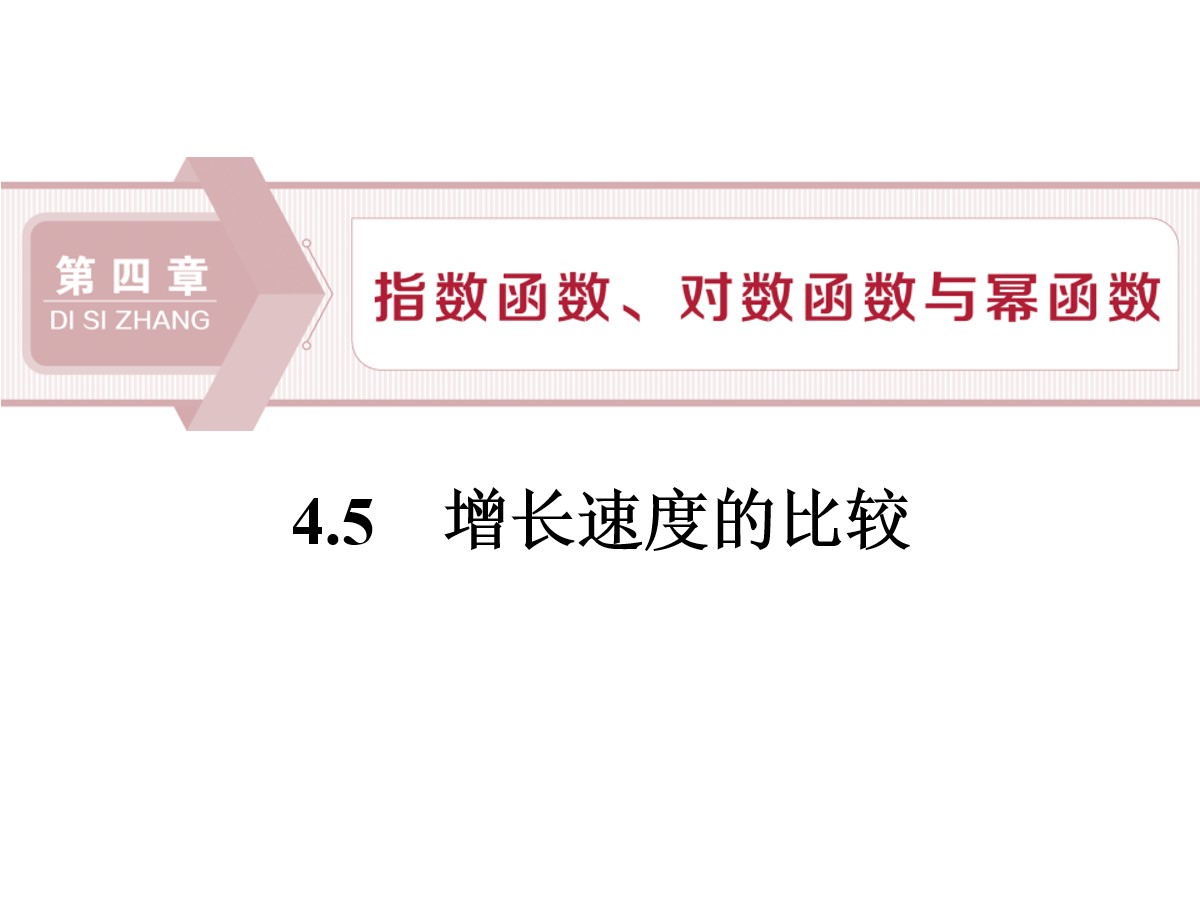 第四章
DI SI ZHANG

指数函数、对数函数与幂函数

4.5　增长速度的比较